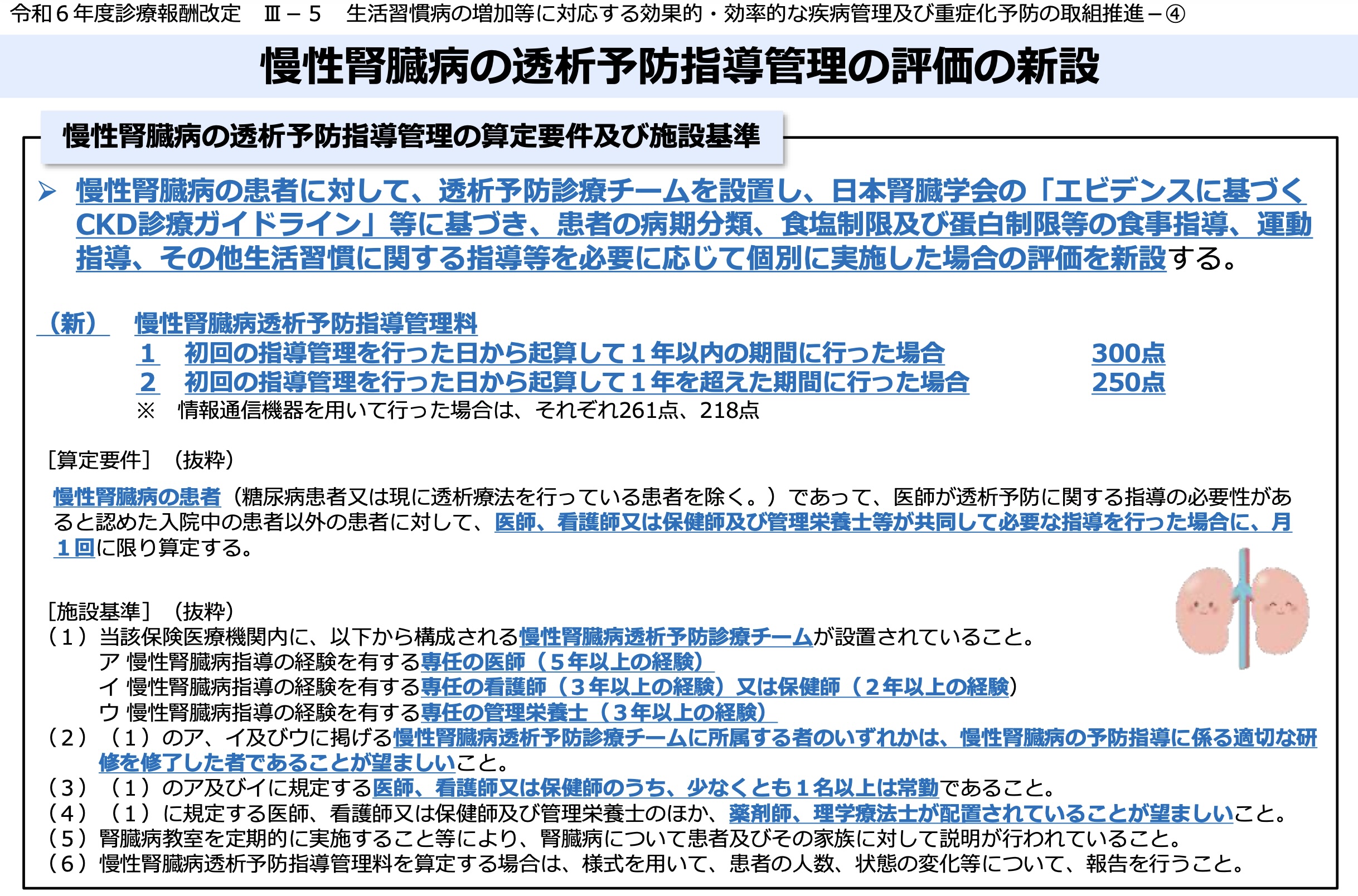 令和６年度診療報酬改定　Ⅲ－５　生活習慣病の増加等に対応する効果的・効率的な疾病管理及び重症化予防の取組推進－④

慢性腎臓病の透析予防指導管理の評価の新設

慢性腎臓病の透析予防指導管理の算定要件及び施設基準

➢ 慢性腎臓病の患者に対して、透析予防診療チームを設置し、日本腎臓学会の「エビデンスに基づくCKD診療ガイドライン」等に基づき、患者の病期分類、食塩制限及び蛋白制限等の食事指導、運動指導、その他生活習慣に関する指導等を必要に応じて個別に実施した場合の評価を新設する。

（新）　慢性腎臓病透析予防指導管理料
1　初回の指導管理を行った日から起算して１年以内の期間に行った場合　300点
2　初回の指導管理を行った日から起算して１年を超えた期間に行った場合　250点
※　情報通信機器を用いて行った場合は、それぞれ261点、218点

［算定要件］（抜粋）
慢性腎臓病の患者（糖尿病患者又は現に透析療法を行っている患者を除く。）であって、医師が透析予防に関する指導の必要性があると認めた入院中の患者以外の患者に対して、医師、看護師又は保健師及び管理栄養士等が共同して必要な指導を行った場合に、月１回に限り算定する。

［施設基準］（抜粋）
（１）当該保険医療機関内に、以下から構成される慢性腎臓病透析予防診療チームが設置されていること。
ア 慢性腎臓病指導の経験を有する専任の医師（５年以上の経験）
イ 慢性腎臓病指導の経験を有する専任の看護師（３年以上の経験）又は保健師（２年以上の経験）
ウ 慢性腎臓病指導の経験を有する専任の管理栄養士（３年以上の経験）
（２）（１）のア、イ及びウに掲げる慢性腎臓病透析予防診療チームに所属する者のいずれかは、慢性腎臓病の予防指導に係る適切な研修を修了した者であることが望ましいこと。
（３）（１）のア及びイに規定する医師、看護師又は保健師のうち、少なくとも１名以上は常勤であること。
（４）（１）に規定する医師、看護師又は保健師及び管理栄養士のほか、薬剤師、理学療法士が配置されていることが望ましいこと。
（５）腎臓病教室を定期的に実施すること等により、腎臓病について患者及びその家族に対して説明が行われていること。
（６）慢性腎臓病透析予防指導管理料を算定する場合は、様式を用いて、患者の人数、状態の変化等について、報告を行うこと。